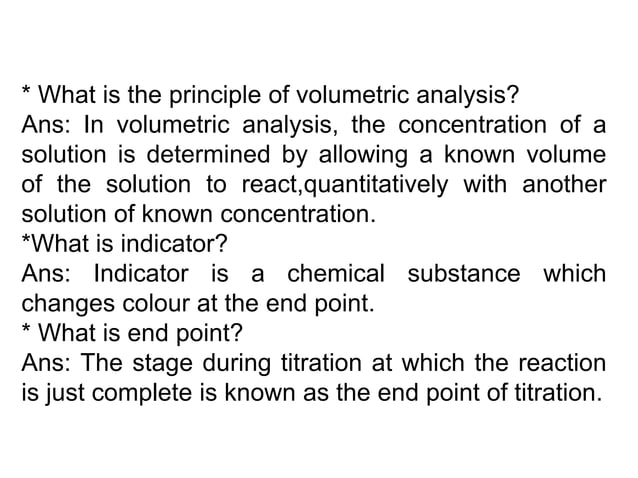 * What is the principle of volumetric analysis?
Ans: In volumetric analysis, the concentration of a solution is determined by allowing a known volume of the solution to react,quantitatively with another solution of known concentration.
*What is indicator?
Ans: Indicator is a chemical substance which changes colour at the end point.
* What is end point?
Ans: The stage during titration at which the reaction is just complete is known as the end point of titration.